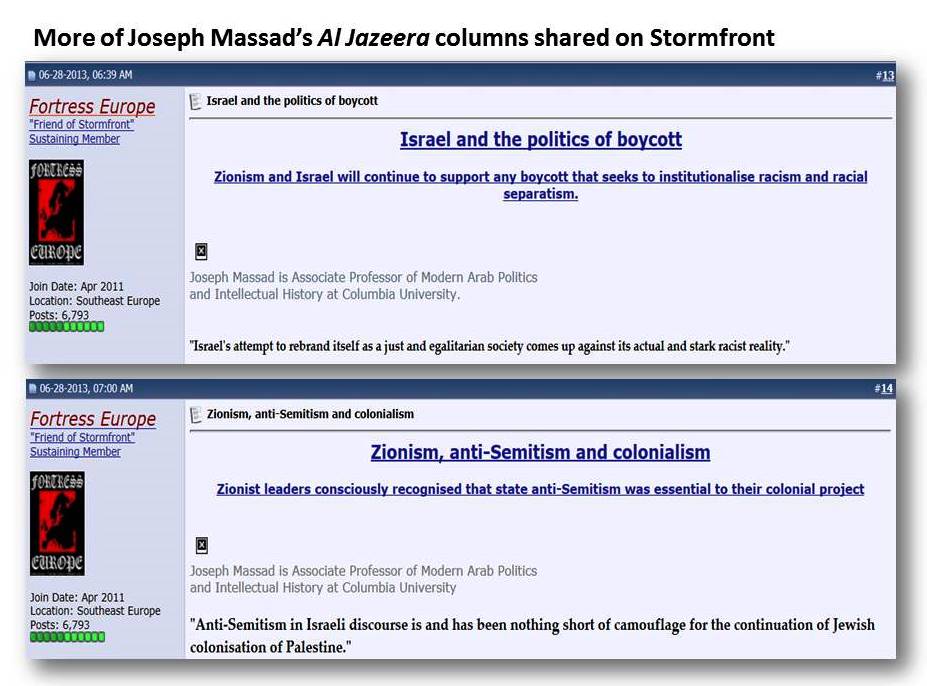 More of Joseph Massad's Al Jazeera columns shared on Stormfront

06-28-2013, 06:39 AM

#13

Fortress Europe
"Friend of Stormfront"
Sustaining Member

FORTRESS
EUROPE

Join Date: Apr 2011
Location: Southeast Europe
Posts: 6,793

Israel and the politics of boycott

Israel and the politics of boycott

Zionism and Israel will continue to support any boycott that seeks to institutionalise racism and racial separatism.

Joseph Massad is Associate Professor of Modern Arab Politics and Intellectual History at Columbia University.

"Israel's attempt to rebrand itself as a just and egalitarian society comes up against its actual and stark racist reality."

06-28-2013, 07:00 AM

#14

Fortress Europe
"Friend of Stormfront"
Sustaining Member

FORTRESS
EUROPE

Join Date: Apr 2011
Location: Southeast Europe
Posts: 6,793

Zionism, anti-Semitism and colonialism

Zionism, anti-Semitism and colonialism

Zionist leaders consciously recognised that state anti-Semitism was essential to their colonial project

Joseph Massad is Associate Professor of Modern Arab Politics and Intellectual History at Columbia University

"Anti-Semitism in Israeli discourse is and has been nothing short of camouflage for the continuation of Jewish colonisation of Palestine."